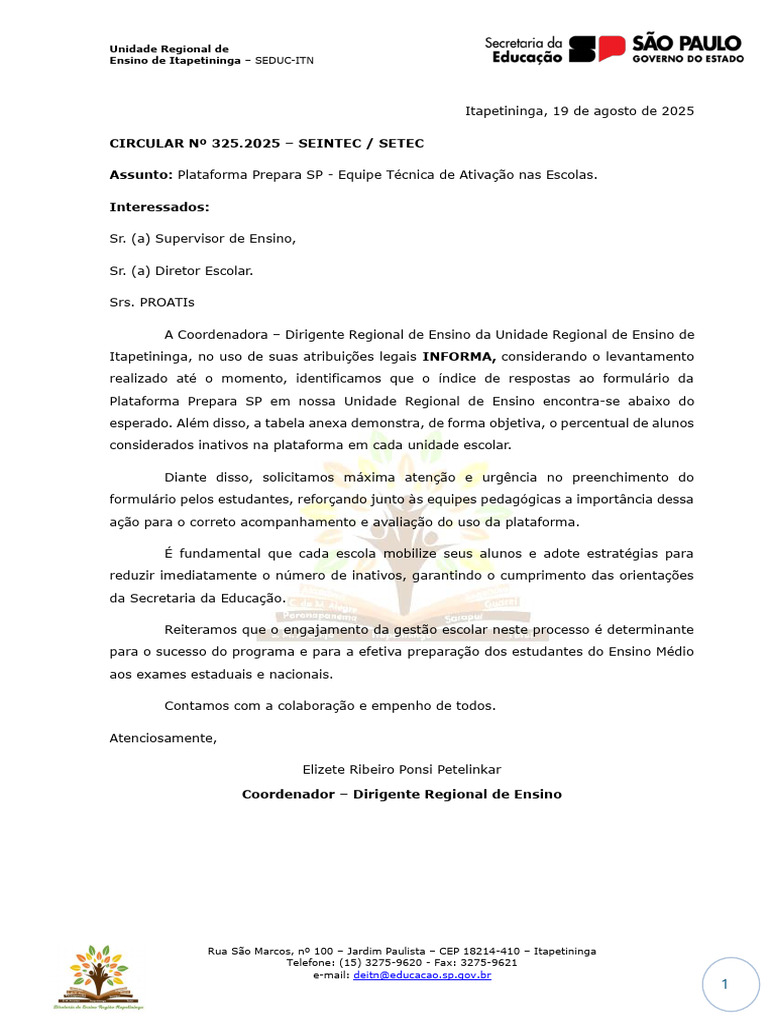 Unidade Regional de
Ensino de Itapetininga – SEDUC-ITN

Secretaria da Educação SP SÃO PAULO GOVERNO DO ESTADO

Itapetininga, 19 de agosto de 2025

CIRCULAR Nº 325.2025 – SEINTEC / SETEC

Assunto: Plataforma Prepara SP - Equipe Técnica de Ativação nas Escolas.

Interessados:

Sr. (a) Supervisor de Ensino,

Sr. (a) Diretor Escolar.

Srs. PROATIs

A Coordenadora – Dirigente Regional de Ensino da Unidade Regional de Ensino de Itapetininga, no uso de suas atribuições legais INFORMA, considerando o levantamento realizado até o momento, identificamos que o índice de respostas ao formulário da Plataforma Prepara SP em nossa Unidade Regional de Ensino encontra-se abaixo do esperado. Além disso, a tabela anexa demonstra, de forma objetiva, o percentual de alunos considerados inativos na plataforma em cada unidade escolar.

Diante disso, solicitamos máxima atenção e urgência no preenchimento do formulário pelos estudantes, reforçando junto às equipes pedagógicas a importância dessa ação para o correto acompanhamento e avaliação do uso da plataforma.

É fundamental que cada escola mobilize seus alunos e adote estratégias para reduzir imediatamente o número de inativos, garantindo o cumprimento das orientações da Secretaria da Educação.

Reiteramos que o engajamento da gestão escolar neste processo é determinante para o sucesso do programa e para a efetiva preparação dos estudantes do Ensino Médio aos exames estaduais e nacionais.

Contamos com a colaboração e empenho de todos.

Atenciosamente,

Elizete Ribeiro Ponsi Petelinkar

Coordenador – Dirigente Regional de Ensino

Rua São Marcos, nº 100 – Jardim Paulista – CEP 18214-410 – Itapetininga
Telefone: (15) 3275-9620 - Fax: 3275-9621
e-mail: deitn@educacao.sp.gov.br

1